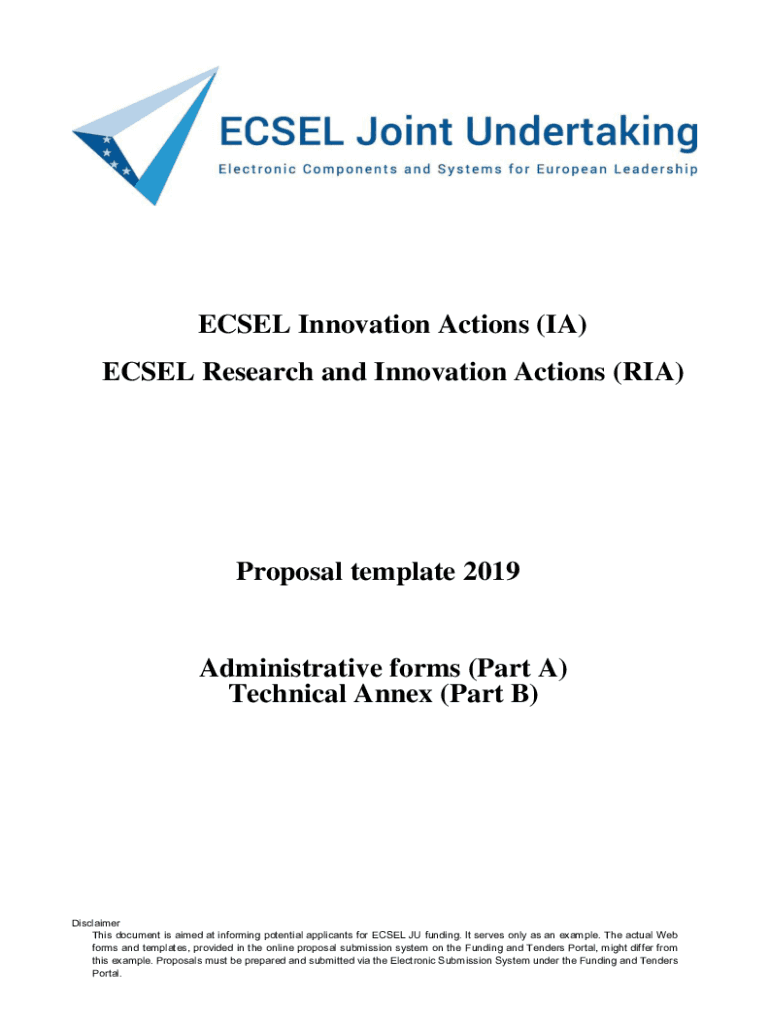 ECSEL Joint Undertaking
Electronic Components and Systems for European Leadership

ECSEL Innovation Actions (IA)

ECSEL Research and Innovation Actions (RIA)

Proposal template 2019

Administrative forms (Part A)
Technical Annex (Part B)

Disclaimer

This document is aimed at informing potential applicants for ECSEL JU funding. It serves only as an example. The actual Web forms and templates, provided in the online proposal submission system on the Funding and Tenders Portal, might differ from this example. Proposals must be prepared and submitted via the Electronic Submission System under the Funding and Tenders Portal.